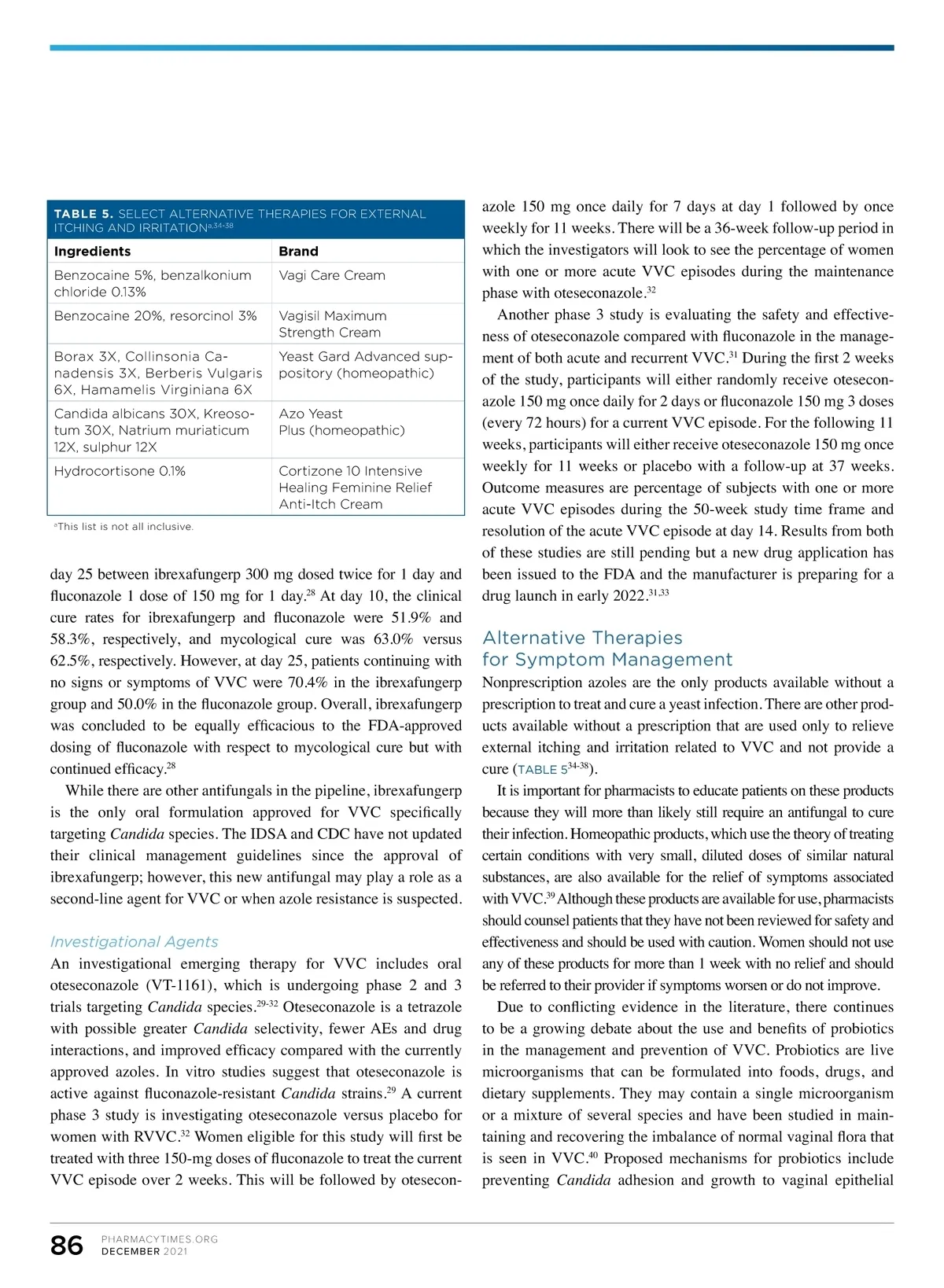 TABLE 5. SELECT ALTERNATIVE THERAPIES FOR EXTERNAL ITCHING AND IRRITATION$^{a,34-38}$

| Ingredients | Brand |
|---|---|
| Benzocaine 5%, benzalkonium chloride 0.13% | Vagi Care Cream |
| Benzocaine 20%, resorcinol 3% | Vagisil Maximum Strength Cream |
| Borax 3X, Collinsonia Canadensis 3X, Berberis Vulgaris 6X, Hamamelis Virginiana 6X | Yeast Gard Advanced suppository (homeopathic) |
| Candida albicans 30X, Kreosotum 30X, Natrium muriaticum 12X, sulphur 12X | Azo Yeast Plus (homeopathic) |
| Hydrocortisone 0.1% | Cortizone 10 Intensive Healing Feminine Relief Anti-Itch Cream |

$^a$This list is not all inclusive.

day 25 between ibrexafungerp 300 mg dosed twice for 1 day and fluconazole 1 dose of 150 mg for 1 day.$^{28}$ At day 10, the clinical cure rates for ibrexafungerp and fluconazole were 51.9% and 58.3%, respectively, and mycological cure was 63.0% versus 62.5%, respectively. However, at day 25, patients continuing with no signs or symptoms of VVC were 70.4% in the ibrexafungerp group and 50.0% in the fluconazole group. Overall, ibrexafungerp was concluded to be equally efficacious to the FDA-approved dosing of fluconazole with respect to mycological cure but with continued efficacy.$^{28}$

While there are other antifungals in the pipeline, ibrexafungerp is the only oral formulation approved for VVC specifically targeting Candida species. The IDSA and CDC have not updated their clinical management guidelines since the approval of ibrexafungerp; however, this new antifungal may play a role as a second-line agent for VVC or when azole resistance is suspected.

Investigational Agents

An investigational emerging therapy for VVC includes oral oteseconazole (VT-1161), which is undergoing phase 2 and 3 trials targeting Candida species.$^{29-32}$ Oteseconazole is a tetrazole with possible greater Candida selectivity, fewer AEs and drug interactions, and improved efficacy compared with the currently approved azoles. In vitro studies suggest that oteseconazole is active against fluconazole-resistant Candida strains.$^{29}$ A current phase 3 study is investigating oteseconazole versus placebo for women with RVVC.$^{32}$ Women eligible for this study will first be treated with three 150-mg doses of fluconazole to treat the current VVC episode over 2 weeks. This will be followed by oteseconazole 150 mg once daily for 7 days at day 1 followed by once weekly for 11 weeks. There will be a 36-week follow-up period in which the investigators will look to see the percentage of women with one or more acute VVC episodes during the maintenance phase with oteseconazole.$^{32}$

Another phase 3 study is evaluating the safety and effectiveness of oteseconazole compared with fluconazole in the management of both acute and recurrent VVC.$^{31}$ During the first 2 weeks of the study, participants will either randomly receive oteseconazole 150 mg once daily for 2 days or fluconazole 150 mg 3 doses (every 72 hours) for a current VVC episode. For the following 11 weeks, participants will either receive oteseconazole 150 mg once weekly for 11 weeks or placebo with a follow-up at 37 weeks. Outcome measures are percentage of subjects with one or more acute VVC episodes during the 50-week study time frame and resolution of the acute VVC episode at day 14. Results from both of these studies are still pending but a new drug application has been issued to the FDA and the manufacturer is preparing for a drug launch in early 2022.$^{31,33}$

Alternative Therapies for Symptom Management

Nonprescription azoles are the only products available without a prescription to treat and cure a yeast infection. There are other products available without a prescription that are used only to relieve external itching and irritation related to VVC and not provide a cure (TABLE 5$^{34-38}$).

It is important for pharmacists to educate patients on these products because they will more than likely still require an antifungal to cure their infection. Homeopathic products, which use the theory of treating certain conditions with very small, diluted doses of similar natural substances, are also available for the relief of symptoms associated with VVC.$^{39}$ Although these products are available for use, pharmacists should counsel patients that they have not been reviewed for safety and effectiveness and should be used with caution. Women should not use any of these products for more than 1 week with no relief and should be referred to their provider if symptoms worsen or do not improve.

Due to conflicting evidence in the literature, there continues to be a growing debate about the use and benefits of probiotics in the management and prevention of VVC. Probiotics are live microorganisms that can be formulated into foods, drugs, and dietary supplements. They may contain a single microorganism or a mixture of several species and have been studied in maintaining and recovering the imbalance of normal vaginal flora that is seen in VVC.$^{40}$ Proposed mechanisms for probiotics include preventing Candida adhesion and growth to vaginal epithelial

86 PHARMACYTIMES.ORG DECEMBER 2021